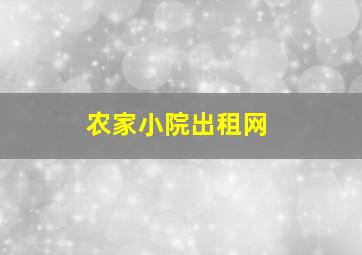 农家小院出租网